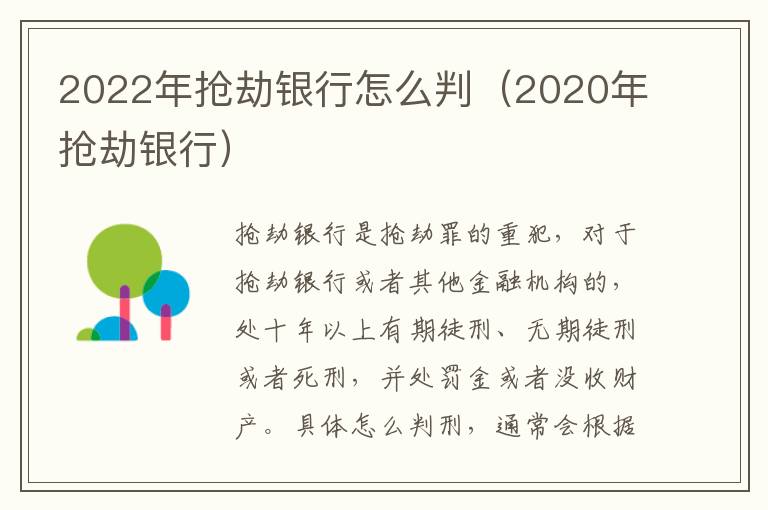 2022年抢劫银行怎么判（2020年抢劫银行）

抢劫银行是抢劫罪的重犯，对于抢劫银行或者其他金融机构的，处十年以上有期徒刑、无期徒刑或者死刑，并处罚金或者没收财产。具体怎么判刑，通常会根据